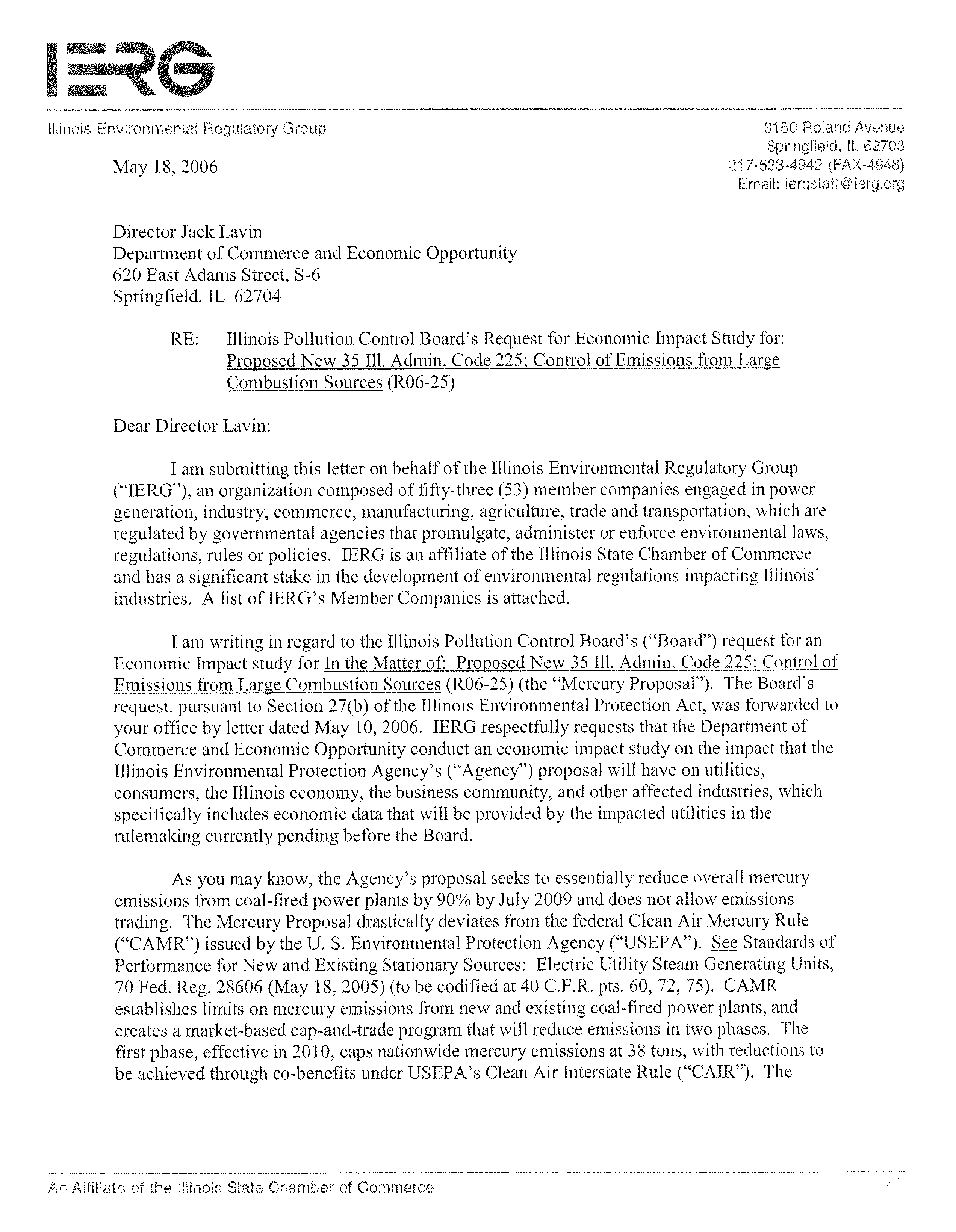 IERG

Illinois Environmental Regulatory Group

3150 Roland Avenue
Springfield, IL 62703
217-523-4942 (FAX-4948)
Email: iergstaff@ierg.org

May 18, 2006

Director Jack Lavin
Department of Commerce and Economic Opportunity
620 East Adams Street, S-6
Springfield, IL 62704

RE: Illinois Pollution Control Board's Request for Economic Impact Study for: Proposed New 35 Ill. Admin. Code 225; Control of Emissions from Large Combustion Sources (R06-25)

Dear Director Lavin:

I am submitting this letter on behalf of the Illinois Environmental Regulatory Group ("IERG"), an organization composed of fifty-three (53) member companies engaged in power generation, industry, commerce, manufacturing, agriculture, trade and transportation, which are regulated by governmental agencies that promulgate, administer or enforce environmental laws, regulations, rules or policies. IERG is an affiliate of the Illinois State Chamber of Commerce and has a significant stake in the development of environmental regulations impacting Illinois' industries. A list of IERG's Member Companies is attached.

I am writing in regard to the Illinois Pollution Control Board's ("Board") request for an Economic Impact study for In the Matter of: Proposed New 35 Ill. Admin. Code 225; Control of Emissions from Large Combustion Sources (R06-25) (the "Mercury Proposal"). The Board's request, pursuant to Section 27(b) of the Illinois Environmental Protection Act, was forwarded to your office by letter dated May 10, 2006. IERG respectfully requests that the Department of Commerce and Economic Opportunity conduct an economic impact study on the impact that the Illinois Environmental Protection Agency's ("Agency") proposal will have on utilities, consumers, the Illinois economy, the business community, and other affected industries, which specifically includes economic data that will be provided by the impacted utilities in the rulemaking currently pending before the Board.

As you may know, the Agency's proposal seeks to essentially reduce overall mercury emissions from coal-fired power plants by 90% by July 2009 and does not allow emissions trading. The Mercury Proposal drastically deviates from the federal Clean Air Mercury Rule ("CAMR") issued by the U. S. Environmental Protection Agency ("USEPA"). See Standards of Performance for New and Existing Stationary Sources: Electric Utility Steam Generating Units, 70 Fed. Reg. 28606 (May 18, 2005) (to be codified at 40 C.F.R. pts. 60, 72, 75). CAMR establishes limits on mercury emissions from new and existing coal-fired power plants, and creates a market-based cap-and-trade program that will reduce emissions in two phases. The first phase, effective in 2010, caps nationwide mercury emissions at 38 tons, with reductions to be achieved through co-benefits under USEPA's Clean Air Interstate Rule ("CAIR"). The

An Affiliate of the Illinois State Chamber of Commerce